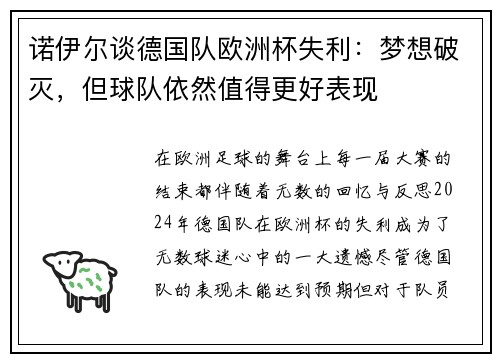 诺伊尔谈德国队欧洲杯失利：梦想破灭，但球队依然值得更好表现

在欧洲足球的舞台上每一届大赛的结束都伴随着无数的回忆与反思2024年德国队在欧洲杯的失利成为了无数球迷心中的一大遗憾尽管德国队的表现未能达到预期但对于队员